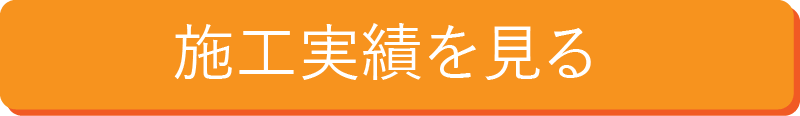 施工実績を見る